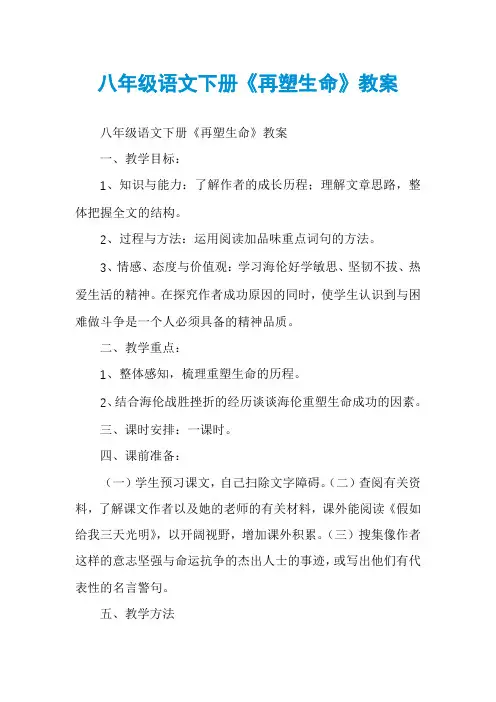 八年级语文下册《再塑生命》教案

八年级语文下册《再塑生命》教案

一、教学目标：

1、知识与能力：了解作者的成长历程；理解文章思路，整体把握全文的结构。

2、过程与方法：运用阅读加品味重点词句的方法。

3、情感、态度与价值观：学习海伦好学敏思、坚韧不拔、热爱生活的精神。在探究作者成功原因的同时，使学生认识到与困难做斗争是一个人必须具备的精神品质。

二、教学重点：

1、整体感知，梳理重塑生命的历程。

2、结合海伦战胜挫折的经历谈谈海伦重塑生命成功的因素。

三、课时安排：一课时。

四、课前准备：

（一）学生预习课文，自己扫除文字障碍。（二）查阅有关资料，了解课文作者以及她的老师的有关材料，课外能阅读《假如给我三天光明》，以开阔视野，增加课外积累。（三）搜集像作者这样的意志坚强与命运抗争的杰出人士的事迹，或写出他们有代表性的名言警句。

五、教学方法